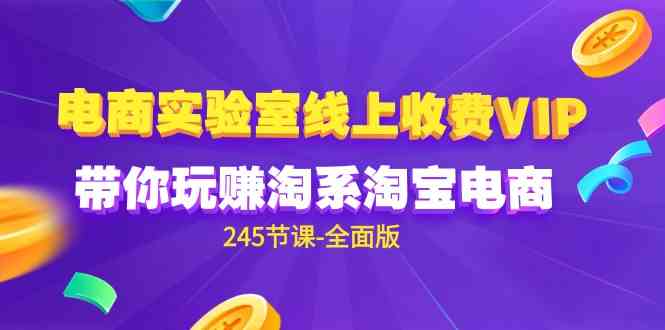 电商实验室线上收费VIP

带你玩赚淘系淘宝电商

245节课-全面版